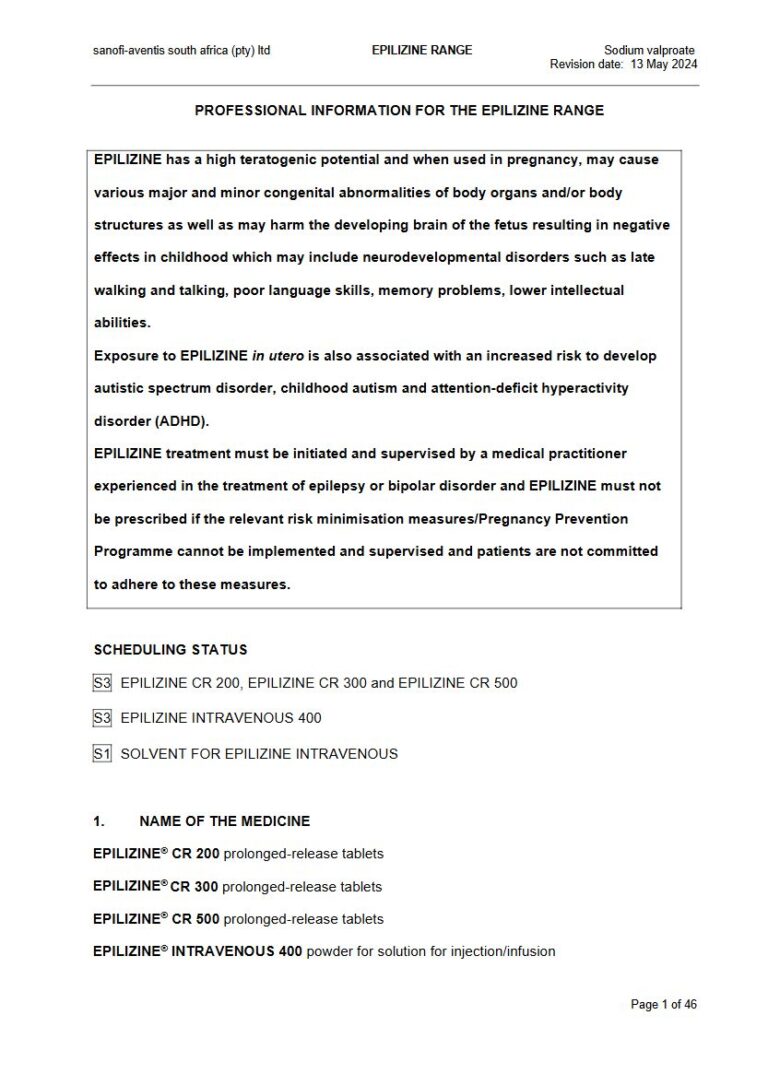 sanofi-aventis south africa (pty) ltd EPILIZINE RANGE Sodium valproate
Revision date: 13 May 2024

PROFESSIONAL INFORMATION FOR THE EPILIZINE RANGE

EPILIZINE has a high teratogenic potential and when used in pregnancy, may cause various major and minor congenital abnormalities of body organs and/or body structures as well as may harm the developing brain of the fetus resulting in negative effects in childhood which may include neurodevelopmental disorders such as late walking and talking, poor language skills, memory problems, lower intellectual abilities.
Exposure to EPILIZINE in utero is also associated with an increased risk to develop autistic spectrum disorder, childhood autism and attention-deficit hyperactivity disorder (ADHD).
EPILIZINE treatment must be initiated and supervised by a medical practitioner experienced in the treatment of epilepsy or bipolar disorder and EPILIZINE must not be prescribed if the relevant risk minimisation measures/Pregnancy Prevention Programme cannot be implemented and supervised and patients are not committed to adhere to these measures.

SCHEDULING STATUS

S3 EPILIZINE CR 200, EPILIZINE CR 300 and EPILIZINE CR 500

S3 EPILIZINE INTRAVENOUS 400

S1 SOLVENT FOR EPILIZINE INTRAVENOUS

1. NAME OF THE MEDICINE

EPILIZINE® CR 200 prolonged-release tablets

EPILIZINE® CR 300 prolonged-release tablets

EPILIZINE® CR 500 prolonged-release tablets

EPILIZINE® INTRAVENOUS 400 powder for solution for injection/infusion

Page 1 of 46